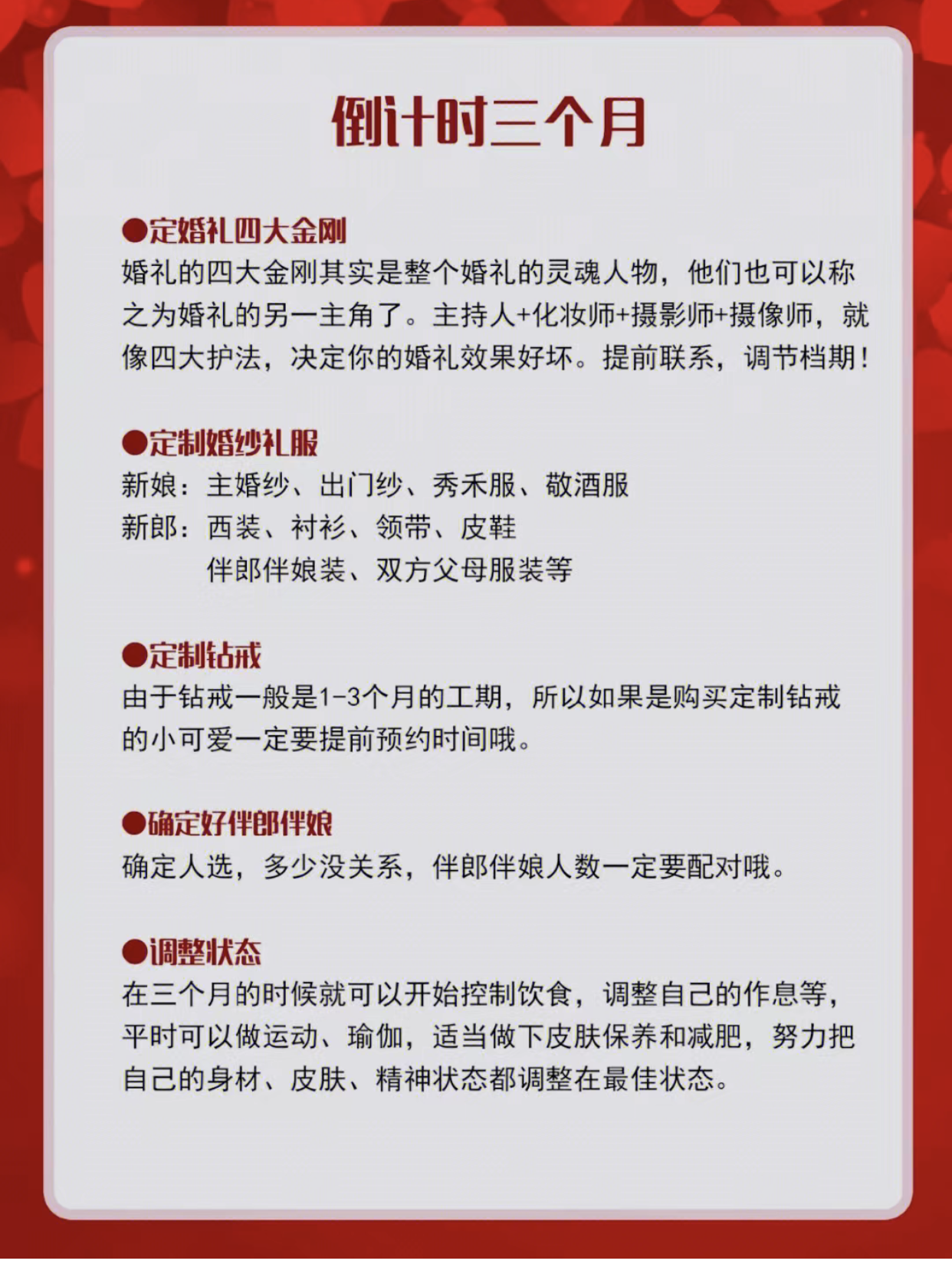 倒计时三个月

●定婚礼四大金刚
婚礼的四大金刚其实是整个婚礼的灵魂人物，他们也可以称之为婚礼的另一主角了。主持人+化妆师+摄影师+摄像师，就像四大护法，决定你的婚礼效果好坏。提前联系，调节档期！

●定制婚纱礼服
新娘：主婚纱、出门纱、秀禾服、敬酒服
新郎：西装、衬衫、领带、皮鞋
伴郎伴娘装、双方父母服装等

●定制钻戒
由于钻戒一般是1-3个月的工期，所以如果是购买定制钻戒的小可爱一定要提前预约时间哦。

●确定好伴郎伴娘
确定人选，多少没关系，伴郎伴娘人数一定要配对哦。

●调整状态
在三个月的时候就可以开始控制饮食，调整自己的作息等，平时可以做运动、瑜伽，适当做下皮肤保养和减肥，努力把自己的身材、皮肤、精神状态都调整在最佳状态。